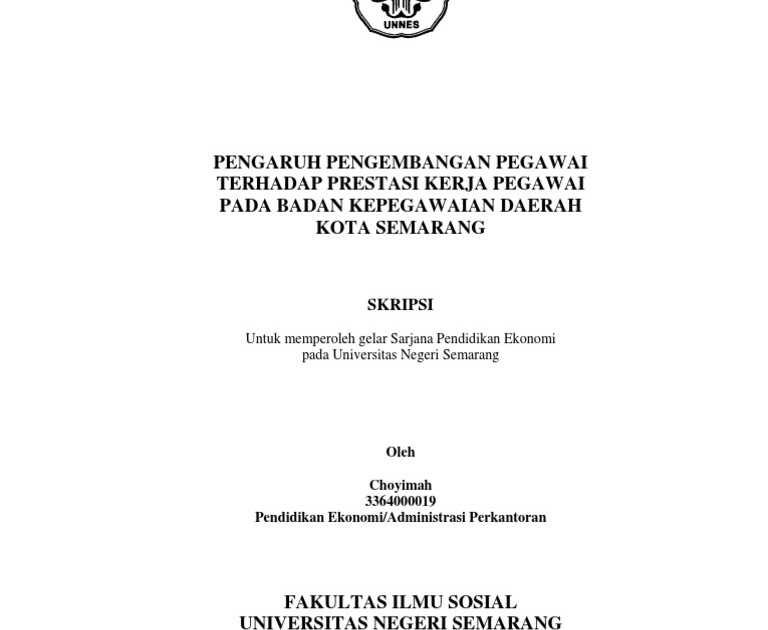 UNNES

PENGARUH PENGEMBANGAN PEGAWAI TERHADAP PRESTASI KERJA PEGAWAI PADA BADAN KEPEGAWAIAN DAERAH KOTA SEMARANG

SKRIPSI

Untuk memperoleh gelar Sarjana Pendidikan Ekonomi pada Universitas Negeri Semarang

Oleh

Choyimah
3364000019
Pendidikan Ekonomi/Administrasi Perkantoran

FAKULTAS ILMU SOSIAL
UNIVERSITAS NEGERI SEMARANG